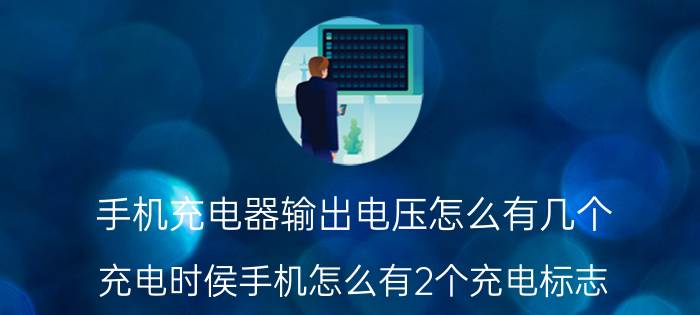 手机充电器输出电压怎么有几个

充电时侯手机怎么有2个充电标志